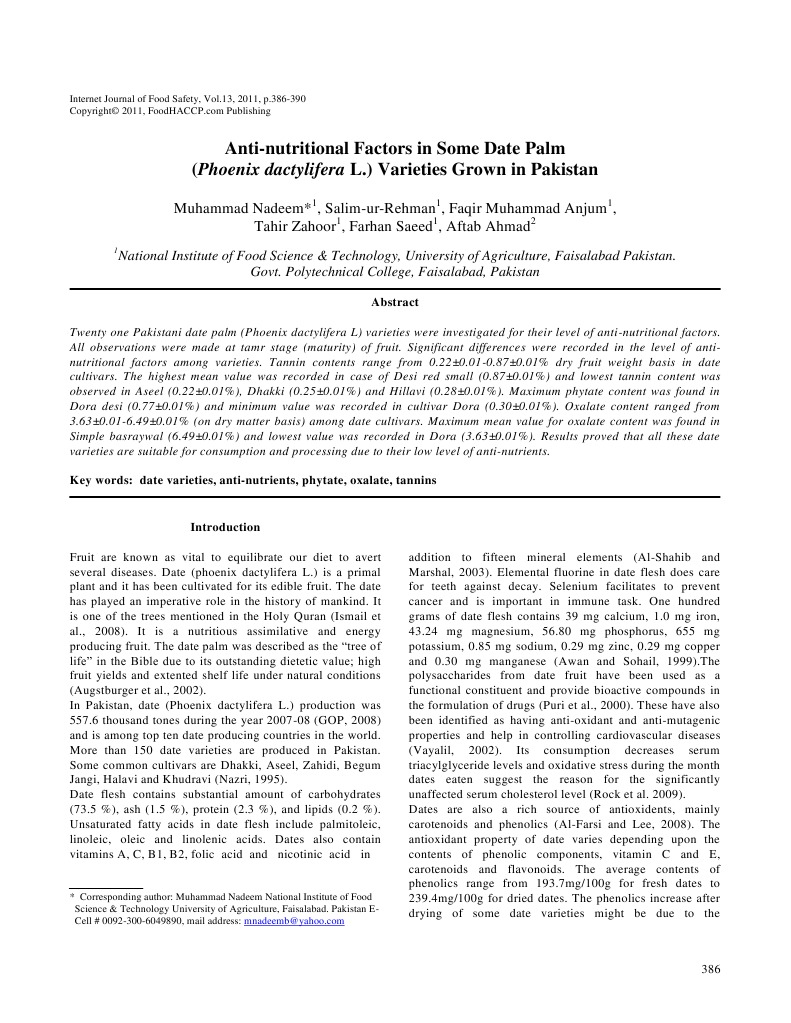 Internet Journal of Food Safety, Vol.13, 2011, p.386-390
Copyright© 2011, FoodHACCP.com Publishing

Anti-nutritional Factors in Some Date Palm (Phoenix dactylifera L.) Varieties Grown in Pakistan

Muhammad Nadeem*$^1$, Salim-ur-Rehman$^1$, Faqir Muhammad Anjum$^1$, Tahir Zahoor$^1$, Farhan Saeed$^1$, Aftab Ahmad$^2$

$^1$National Institute of Food Science & Technology, University of Agriculture, Faisalabad Pakistan. Govt. Polytechnical College, Faisalabad, Pakistan

Abstract

Twenty one Pakistani date palm (Phoenix dactylifera L) varieties were investigated for their level of anti-nutritional factors. All observations were made at tamr stage (maturity) of fruit. Significant differences were recorded in the level of anti-nutritional factors among varieties. Tannin contents range from 0.22±0.01-0.87±0.01% dry fruit weight basis in date cultivars. The highest mean value was recorded in case of Desi red small (0.87±0.01%) and lowest tannin content was observed in Aseel (0.22±0.01%), Dhakki (0.25±0.01%) and Hillavi (0.28±0.01%). Maximum phytate content was found in Dora desi (0.77±0.01%) and minimum value was recorded in cultivar Dora (0.30±0.01%). Oxalate content ranged from 3.63±0.01-6.49±0.01% (on dry matter basis) among date cultivars. Maximum mean value for oxalate content was found in Simple basraywal (6.49±0.01%) and lowest value was recorded in Dora (3.63±0.01%). Results proved that all these date varieties are suitable for consumption and processing due to their low level of anti-nutrients.

Key words: date varieties, anti-nutrients, phytate, oxalate, tannins

Introduction

Fruit are known as vital to equilibrate our diet to avert several diseases. Date (phoenix dactylifera L.) is a primal plant and it has been cultivated for its edible fruit. The date has played an imperative role in the history of mankind. It is one of the trees mentioned in the Holy Quran (Ismail et al., 2008). It is a nutritious assimilative and energy producing fruit. The date palm was described as the "tree of life" in the Bible due to its outstanding dietetic value; high fruit yields and extented shelf life under natural conditions (Augstburger et al., 2002).
In Pakistan, date (Phoenix dactylifera L.) production was 557.6 thousand tones during the year 2007-08 (GOP, 2008) and is among top ten date producing countries in the world. More than 150 date varieties are produced in Pakistan. Some common cultivars are Dhakki, Aseel, Zahidi, Begum Jangi, Halavi and Khudravi (Nazri, 1995).
Date flesh contains substantial amount of carbohydrates (73.5 %), ash (1.5 %), protein (2.3 %), and lipids (0.2 %). Unsaturated fatty acids in date flesh include palmitoleic, linoleic, oleic and linolenic acids. Dates also contain vitamins A, C, B1, B2, folic acid and nicotinic acid in

* Corresponding author: Muhammad Nadeem National Institute of Food Science & Technology University of Agriculture, Faisalabad. Pakistan E-Cell # 0092-300-6049890, mail address: mnadeemb@yahoo.com

addition to fifteen mineral elements (Al-Shahib and Marshal, 2003). Elemental fluorine in date flesh does care for teeth against decay. Selenium facilitates to prevent cancer and is important in immune task. One hundred grams of date flesh contains 39 mg calcium, 1.0 mg iron, 43.24 mg magnesium, 56.80 mg phosphorus, 655 mg potassium, 0.85 mg sodium, 0.29 mg zinc, 0.29 mg copper and 0.30 mg manganese (Awan and Sohail, 1999).The polysaccharides from date fruit have been used as a functional constituent and provide bioactive compounds in the formulation of drugs (Puri et al., 2000). These have also been identified as having anti-oxidant and anti-mutagenic properties and help in controlling cardiovascular diseases (Vayalil, 2002). Its consumption decreases serum triacylglyceride levels and oxidative stress during the month dates eaten suggest the reason for the significantly unaffected serum cholesterol level (Rock et al. 2009).
Dates are also a rich source of antioxidents, mainly carotenoids and phenolics (Al-Farsi and Lee, 2008). The antioxidant property of date varies depending upon the contents of phenolic components, vitamin C and E, carotenoids and flavonoids. The average contents of phenolics range from 193.7mg/100g for fresh dates to 239.4mg/100g for dried dates. The phenolics increase after drying of some date varieties might be due to the

386